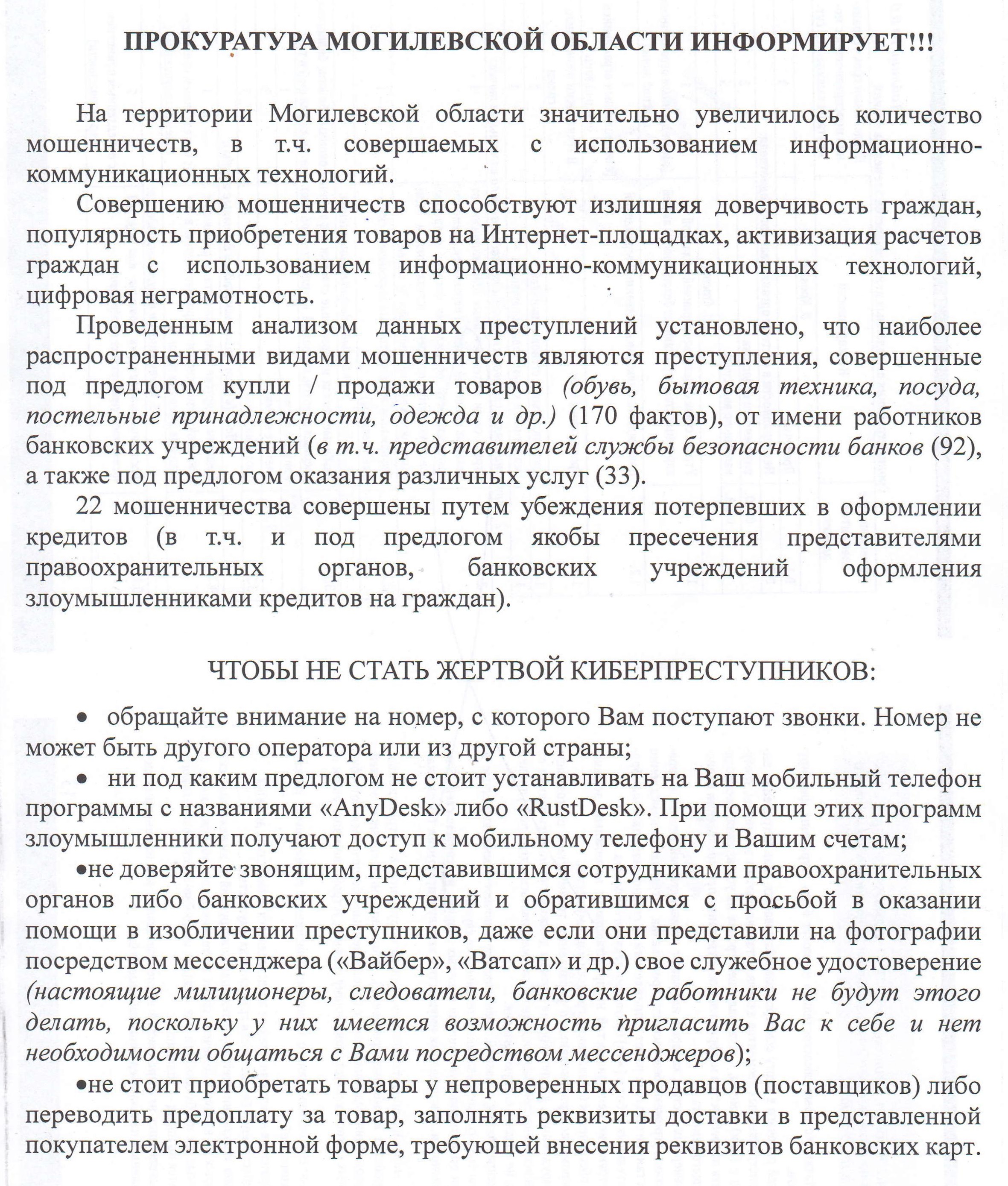 ПРОКУРАТУРА МОГИЛЕВСКОЙ ОБЛАСТИ ИНФОРМИРУЕТ!!!

На территории Могилевской области значительно увеличилось количество мошенничеств, в т.ч. совершаемых с использованием информационно-коммуникационных технологий.

Совершению мошенничеств способствуют излишняя доверчивость граждан, популярность приобретения товаров на Интернет-площадках, активизация расчетов граждан с использованием информационно-коммуникационных технологий, цифровая неграмотность.

Проведенным анализом данных преступлений установлено, что наиболее распространенными видами мошенничеств являются преступления, совершенные под предлогом купли / продажи товаров (обувь, бытовая техника, посуда, постельные принадлежности, одежда и др.) (170 фактов), от имени работников банковских учреждений (в т.ч. представителей службы безопасности банков (92), а также под предлогом оказания различных услуг (33).

22 мошенничества совершены путем убеждения потерпевших в оформлении кредитов (в т.ч. и под предлогом якобы пресечения представителями правоохранительных органов, банковских учреждений оформления злоумышленниками кредитов на граждан).

ЧТОБЫ НЕ СТАТЬ ЖЕРТВОЙ КИБЕРПРЕСТУПНИКОВ:

• обращайте внимание на номер, с которого Вам поступают звонки. Номер не может быть другого оператора или из другой страны;

• ни под каким предлогом не стоит устанавливать на Ваш мобильный телефон программы с названиями «AnyDesk» либо «RustDesk». При помощи этих программ злоумышленники получают доступ к мобильному телефону и Вашим счетам;

•не доверяйте звонящим, представившимся сотрудниками правоохранительных органов либо банковских учреждений и обратившимся с просьбой в оказании помощи в изобличении преступников, даже если они представили на фотографии посредством мессенджера («Вайбер», «Ватсап» и др.) свое служебное удостоверение (настоящие милиционеры, следователи, банковские работники не будут этого делать, поскольку у них имеется возможность пригласить Вас к себе и нет необходимости общаться с Вами посредством мессенджеров);

•не стоит приобретать товары у непроверенных продавцов (поставщиков) либо переводить предоплату за товар, заполнять реквизиты доставки в представленной покупателем электронной форме, требующей внесения реквизитов банковских карт.